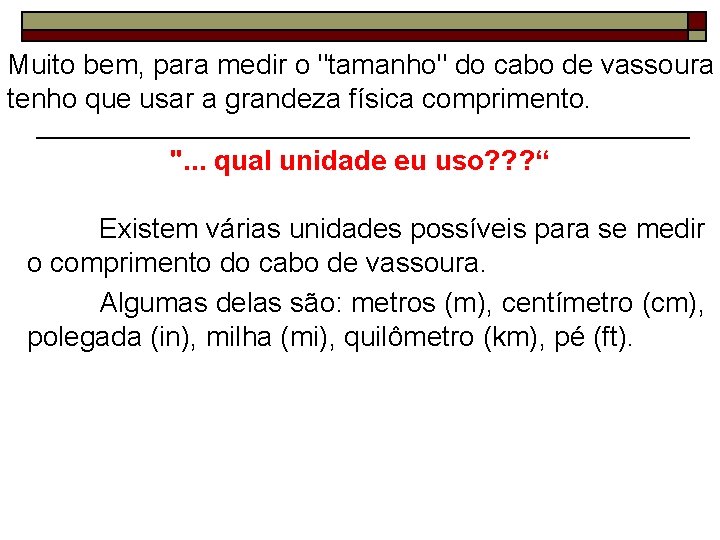 Muito bem, para medir o "tamanho" do cabo de vassoura tenho que usar a grandeza física comprimento.

"... qual unidade eu uso???“

Existem várias unidades possíveis para se medir o comprimento do cabo de vassoura.

Algumas delas são: metros (m), centímetro (cm), polegada (in), milha (mi), quilômetro (km), pé (ft).